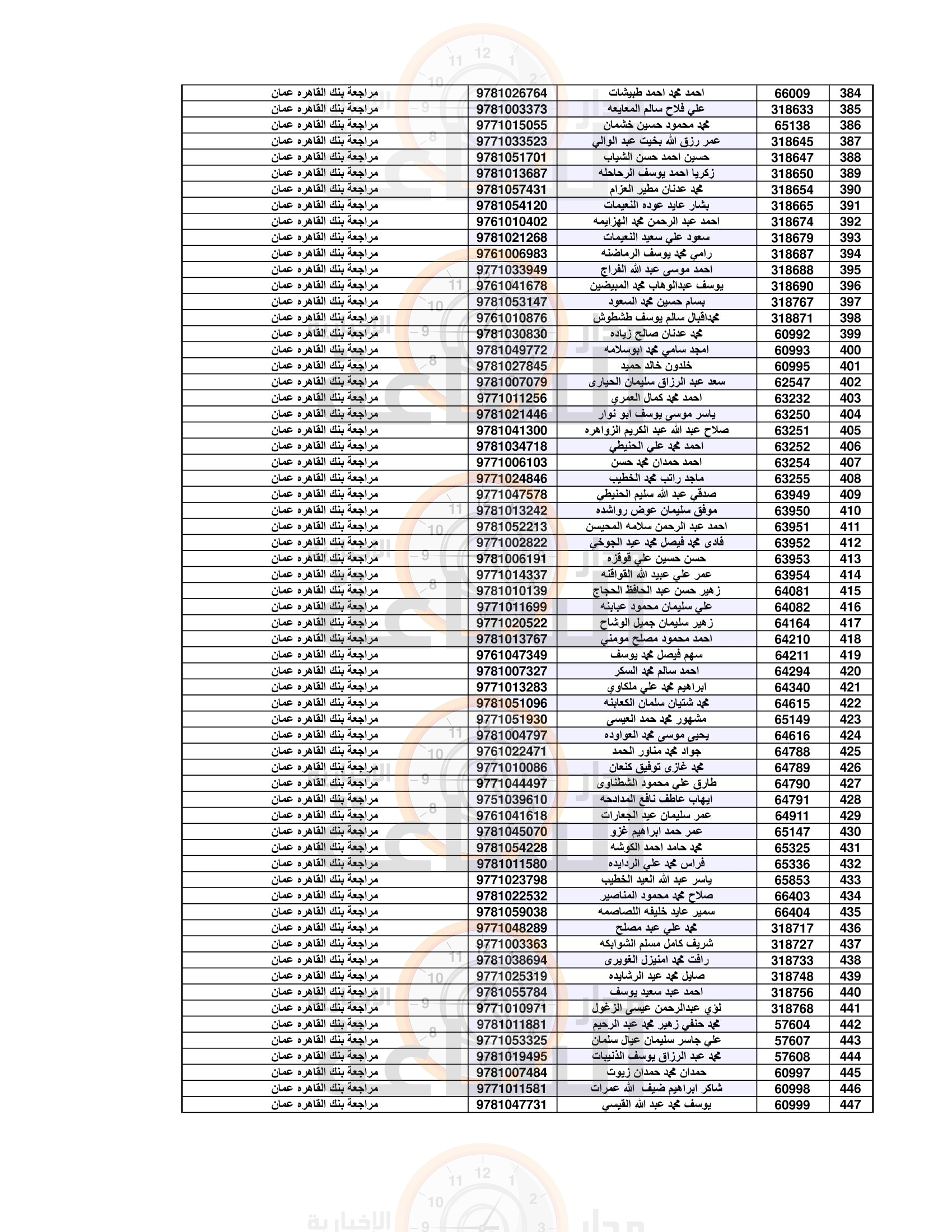 | 384 | 66009 | احمد محمد احمد طبيشات | 9781026764 | مراجعة بنك القاهره عمان |
|---|---|---|---|---|
| 385 | 318633 | علي فلاح سالم المعايعه | 9781003373 | مراجعة بنك القاهره عمان |
| 386 | 65138 | محمد محمود حسين خشمان | 9771015055 | مراجعة بنك القاهره عمان |
| 387 | 318645 | عمر رزق الله بخيت عبد الوالي | 9771033523 | مراجعة بنك القاهره عمان |
| 388 | 318647 | حسين احمد حسن الشياب | 9781051701 | مراجعة بنك القاهره عمان |
| 389 | 318650 | زكريا احمد يوسف الرحاحله | 9781013687 | مراجعة بنك القاهره عمان |
| 390 | 318654 | محمد عدنان مطير العزام | 9781057431 | مراجعة بنك القاهره عمان |
| 391 | 318665 | بشار عايد عوده النعيمات | 9781054120 | مراجعة بنك القاهره عمان |
| 392 | 318674 | احمد عبد الرحمن محمد الهزايمه | 9761010402 | مراجعة بنك القاهره عمان |
| 393 | 318679 | سعود علي سعيد النعيمات | 9781021268 | مراجعة بنك القاهره عمان |
| 394 | 318687 | رامي محمد يوسف الرماضنه | 9761006983 | مراجعة بنك القاهره عمان |
| 395 | 318688 | احمد موسى عبد الله الفراج | 9771033949 | مراجعة بنك القاهره عمان |
| 396 | 318690 | يوسف عبدالوهاب محمد المبيضين | 9761041678 | مراجعة بنك القاهره عمان |
| 397 | 318767 | بسام حسين محمد السعود | 9781053147 | مراجعة بنك القاهره عمان |
| 398 | 318871 | محمداقبال سالم يوسف طشطوش | 9761010876 | مراجعة بنك القاهره عمان |
| 399 | 60992 | محمد عدنان صالح زياده | 9781030830 | مراجعة بنك القاهره عمان |
| 400 | 60993 | امجد سامي محمد ابوسلامه | 9781049772 | مراجعة بنك القاهره عمان |
| 401 | 60995 | خلدون خالد حميد | 9781027845 | مراجعة بنك القاهره عمان |
| 402 | 62547 | سعد عبد الرزاق سليمان الحيارى | 9781007079 | مراجعة بنك القاهره عمان |
| 403 | 63232 | احمد محمد كمال العمري | 9771011256 | مراجعة بنك القاهره عمان |
| 404 | 63250 | ياسر موسى يوسف ابو نوار | 9781021446 | مراجعة بنك القاهره عمان |
| 405 | 63251 | صلاح عبد الله عبد الكريم الزواهره | 9781041300 | مراجعة بنك القاهره عمان |
| 406 | 63252 | احمد محمد علي الحنيطي | 9781034718 | مراجعة بنك القاهره عمان |
| 407 | 63254 | احمد حمدان محمد حسن | 9771006103 | مراجعة بنك القاهره عمان |
| 408 | 63255 | ماجد راتب محمد الخطيب | 9771024846 | مراجعة بنك القاهره عمان |
| 409 | 63949 | صدقي عبد الله سليم الحنيطي | 9771047578 | مراجعة بنك القاهره عمان |
| 410 | 63950 | موفق سليمان عوض رواشده | 9781013242 | مراجعة بنك القاهره عمان |
| 411 | 63951 | احمد عبد الرحمن سلامه المحيسن | 9781052213 | مراجعة بنك القاهره عمان |
| 412 | 63952 | فادى محمد فيصل محمد عيد الجوخي | 9771002822 | مراجعة بنك القاهره عمان |
| 413 | 63953 | حسن حسين علي قوقزه | 9781006191 | مراجعة بنك القاهره عمان |
| 414 | 63954 | عمر علي عبيد الله القواقنه | 9771014337 | مراجعة بنك القاهره عمان |
| 415 | 64081 | زهير حسن عبد الحافظ الحجاج | 9781010139 | مراجعة بنك القاهره عمان |
| 416 | 64082 | علي سليمان محمود عبابنه | 9771011699 | مراجعة بنك القاهره عمان |
| 417 | 64164 | زهير سليمان جميل الوشاح | 9771020522 | مراجعة بنك القاهره عمان |
| 418 | 64210 | احمد محمود مصلح مومني | 9781013767 | مراجعة بنك القاهره عمان |
| 419 | 64211 | سهم فيصل محمد يوسف | 9761047349 | مراجعة بنك القاهره عمان |
| 420 | 64294 | احمد سالم محمد السكر | 9781007327 | مراجعة بنك القاهره عمان |
| 421 | 64340 | ابراهيم محمد علي ملكاوي | 9771013283 | مراجعة بنك القاهره عمان |
| 422 | 64615 | محمد شتيان سلمان الكعابنه | 9781051096 | مراجعة بنك القاهره عمان |
| 423 | 65149 | مشهور محمد حمد العيسى | 9771051930 | مراجعة بنك القاهره عمان |
| 424 | 64616 | يحيى موسى محمد العواوده | 9781004797 | مراجعة بنك القاهره عمان |
| 425 | 64788 | جواد محمد مناور الحمد | 9761022471 | مراجعة بنك القاهره عمان |
| 426 | 64789 | محمد غازى توفيق كنعان | 9771010086 | مراجعة بنك القاهره عمان |
| 427 | 64790 | طارق علي محمود الشطناوى | 9771044497 | مراجعة بنك القاهره عمان |
| 428 | 64791 | ايهاب عاطف نافع المدادحه | 9751039610 | مراجعة بنك القاهره عمان |
| 429 | 64911 | عمر سليمان عيد الجعارات | 9761041618 | مراجعة بنك القاهره عمان |
| 430 | 65147 | عمر حمد ابراهيم غزو | 9781045070 | مراجعة بنك القاهره عمان |
| 431 | 65325 | محمد حامد احمد الكوشه | 9781054228 | مراجعة بنك القاهره عمان |
| 432 | 65336 | فراس محمد علي الردايده | 9781011580 | مراجعة بنك القاهره عمان |
| 433 | 65853 | ياسر عبد الله العيد الخطيب | 9771023798 | مراجعة بنك القاهره عمان |
| 434 | 66403 | صلاح محمد محمود المناصير | 9781022532 | مراجعة بنك القاهره عمان |
| 435 | 66404 | سمير عايد خليفه اللصاصمه | 9781059038 | مراجعة بنك القاهره عمان |
| 436 | 318717 | محمد علي عبد مصلح | 9771048289 | مراجعة بنك القاهره عمان |
| 437 | 318727 | شريف كامل مسلم الشوابكه | 9771003363 | مراجعة بنك القاهره عمان |
| 438 | 318733 | رافت محمد امنيزل الغويرى | 9781038694 | مراجعة بنك القاهره عمان |
| 439 | 318748 | صايل محمد عيد الرشايده | 9771025319 | مراجعة بنك القاهره عمان |
| 440 | 318756 | احمد عبد سعيد يوسف | 9781055784 | مراجعة بنك القاهره عمان |
| 441 | 318768 | لؤي عبدالرحمن عيسى الزغول | 9771010971 | مراجعة بنك القاهره عمان |
| 442 | 57604 | محمد حنفي زهير محمد عبد الرحيم | 9781011881 | مراجعة بنك القاهره عمان |
| 443 | 57607 | علي جاسر سليمان عيال سلمان | 9771053325 | مراجعة بنك القاهره عمان |
| 444 | 57608 | محمد عبد الرزاق يوسف الذنيبات | 9781019495 | مراجعة بنك القاهره عمان |
| 445 | 60997 | حمدان محمد حمدان زيوت | 9781007484 | مراجعة بنك القاهره عمان |
| 446 | 60998 | شاكر ابراهيم ضيف الله عمرات | 9771011581 | مراجعة بنك القاهره عمان |
| 447 | 60999 | يوسف محمد عبد الله القيسي | 9781047731 | مراجعة بنك القاهره عمان |

مدار الاخبارية